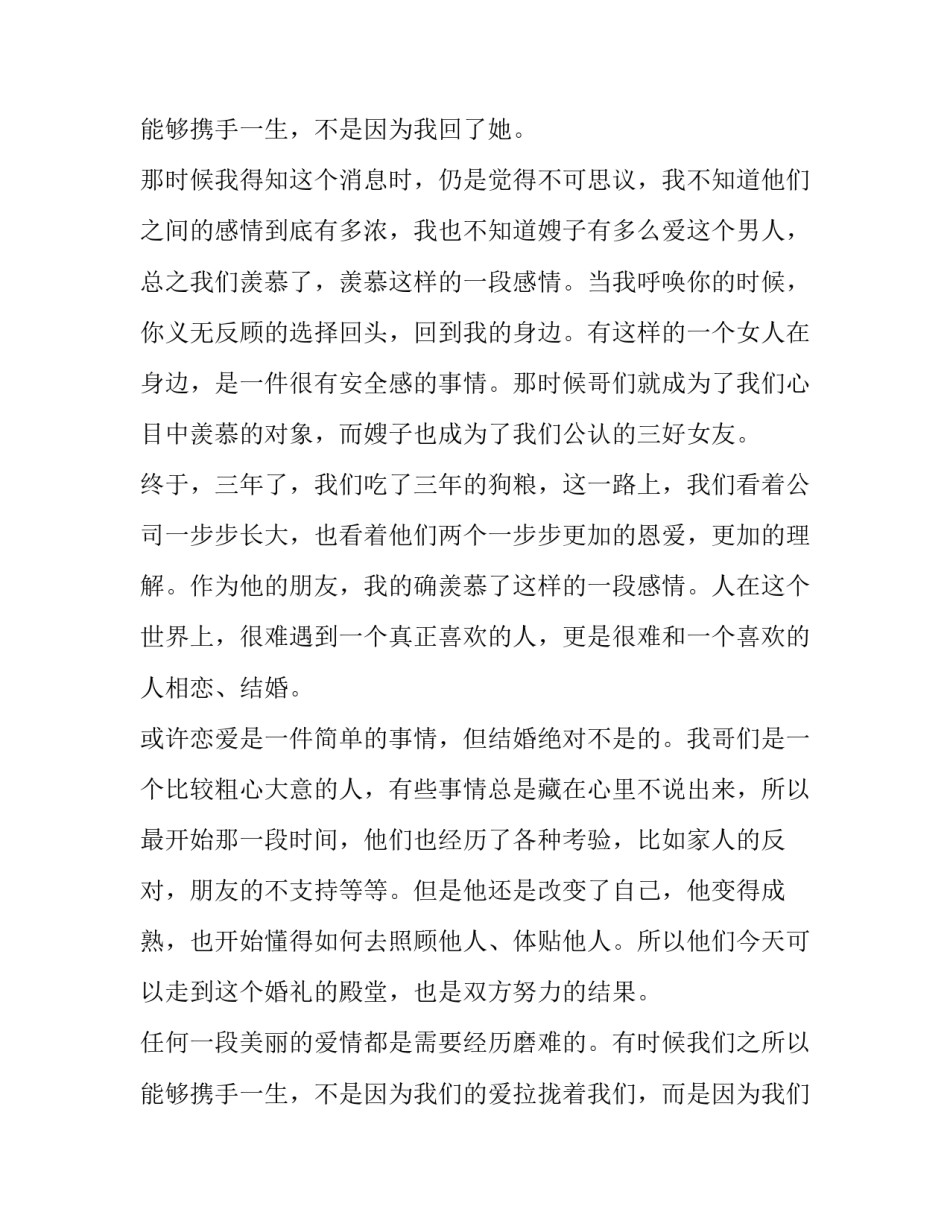 能够携手一生，不是因为我回了她。

那时候我得知这个消息时，仍是觉得不可思议，我不知道他们之间的感情到底有多浓，我也不知道嫂子有多么爱这个男人，总之我们羡慕了，羡慕这样的一段感情。当我呼唤你的时候，你义无反顾的选择回头，回到我的身边。有这样的一个女人在身边，是一件很有安全感的事情。那时候哥们就成为了我们心目中羡慕的对象，而嫂子也成为了我们公认的三好女友。

终于，三年了，我们吃了三年的狗粮，这一路上，我们看着公司一步步长大，也看着他们两个一步步更加的恩爱，更加的理解。作为他的朋友，我的确羡慕了这样的一段感情。人在这个世界上，很难遇到一个真正喜欢的人，更是很难和一个喜欢的人相恋、结婚。

或许恋爱是一件简单的事情，但结婚绝对不是的。我哥们是一个比较粗心大意的人，有些事情总是藏在心里不说出来，所以最开始那一段时间，他们也经历了各种考验，比如家人的反对，朋友的不支持等等。但是他还是改变了自己，他变得成熟，也开始懂得如何去照顾他人、体贴他人。所以他们今天可以走到这个婚礼的殿堂，也是双方努力的结果。

任何一段美丽的爱情都是需要经历磨难的。有时候我们之所以能够携手一生，不是因为我们的爱拉拢着我们，而是因为我们